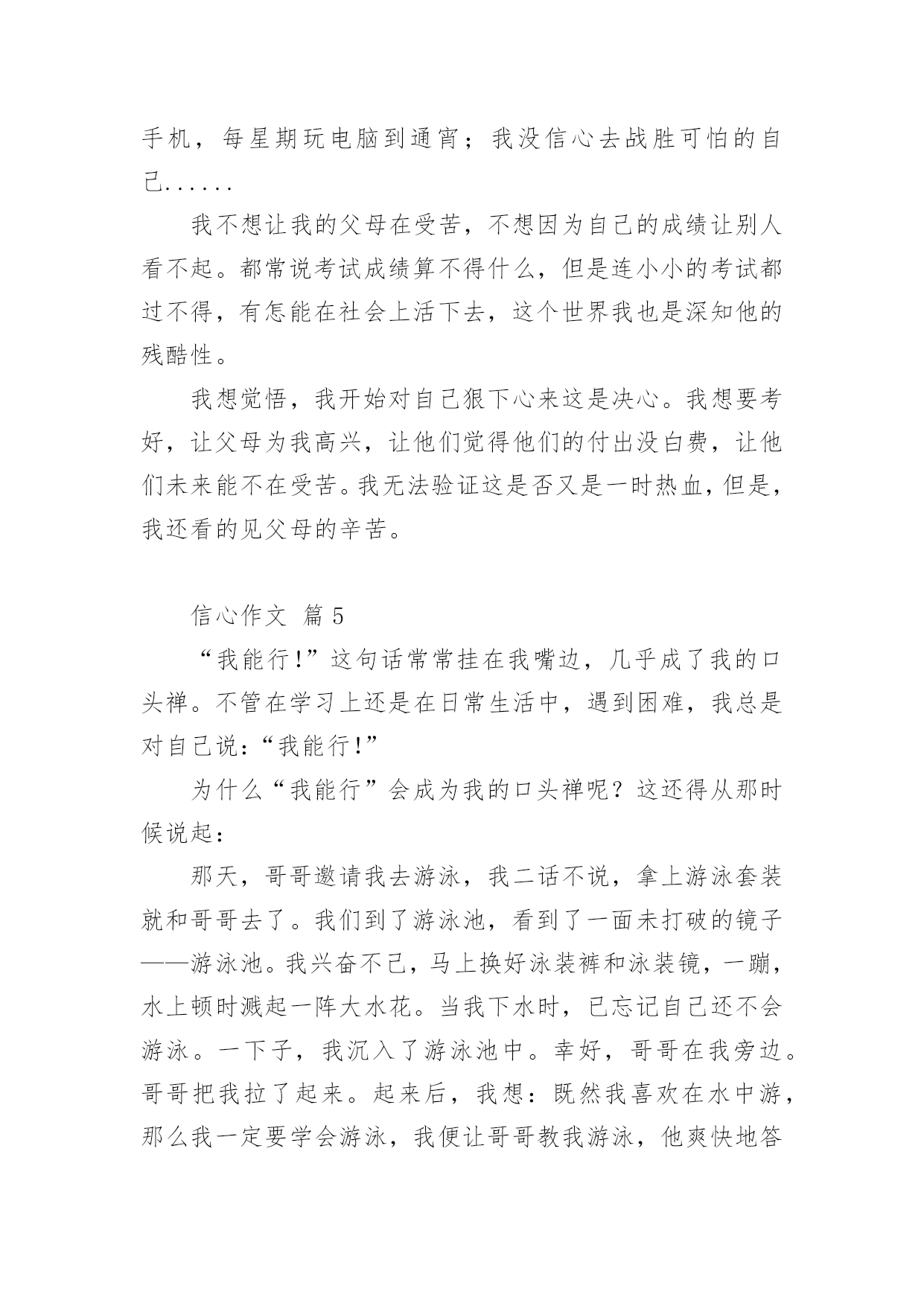 手机，每星期玩电脑到通宵；我没信心去战胜可怕的自己......

我不想让我的父母在受苦，不想因为自己的成绩让别人看不起。都常说考试成绩算不得什么，但是连小小的考试都过不得，有怎能在社会上活下去，这个世界我也是深知他的残酷性。

我想觉悟，我开始对自己狠下心来这是决心。我想要考好，让父母为我高兴，让他们觉得他们的付出没白费，让他们未来能不在受苦。我无法验证这是否又是一时热血，但是，我还看的见父母的辛苦。

信心作文 篇5

“我能行!”这句话常常挂在我嘴边，几乎成了我的口头禅。不管在学习上还是在日常生活中，遇到困难，我总是对自己说：“我能行!”

为什么“我能行”会成为我的口头禅呢？这还得从那时候说起：

那天，哥哥邀请我去游泳，我二话不说，拿上游泳套装就和哥哥去了。我们到了游泳池，看到了一面未打破的镜子——游泳池。我兴奋不已，马上换好泳装裤和泳装镜，一蹦，水上顿时溅起一阵大水花。当我下水时，已忘记自己还不会游泳。一下子，我沉入了游泳池中。幸好，哥哥在我旁边。哥哥把我拉了起来。起来后，我想：既然我喜欢在水中游，那么我一定要学会游泳，我便让哥哥教我游泳，他爽快地答